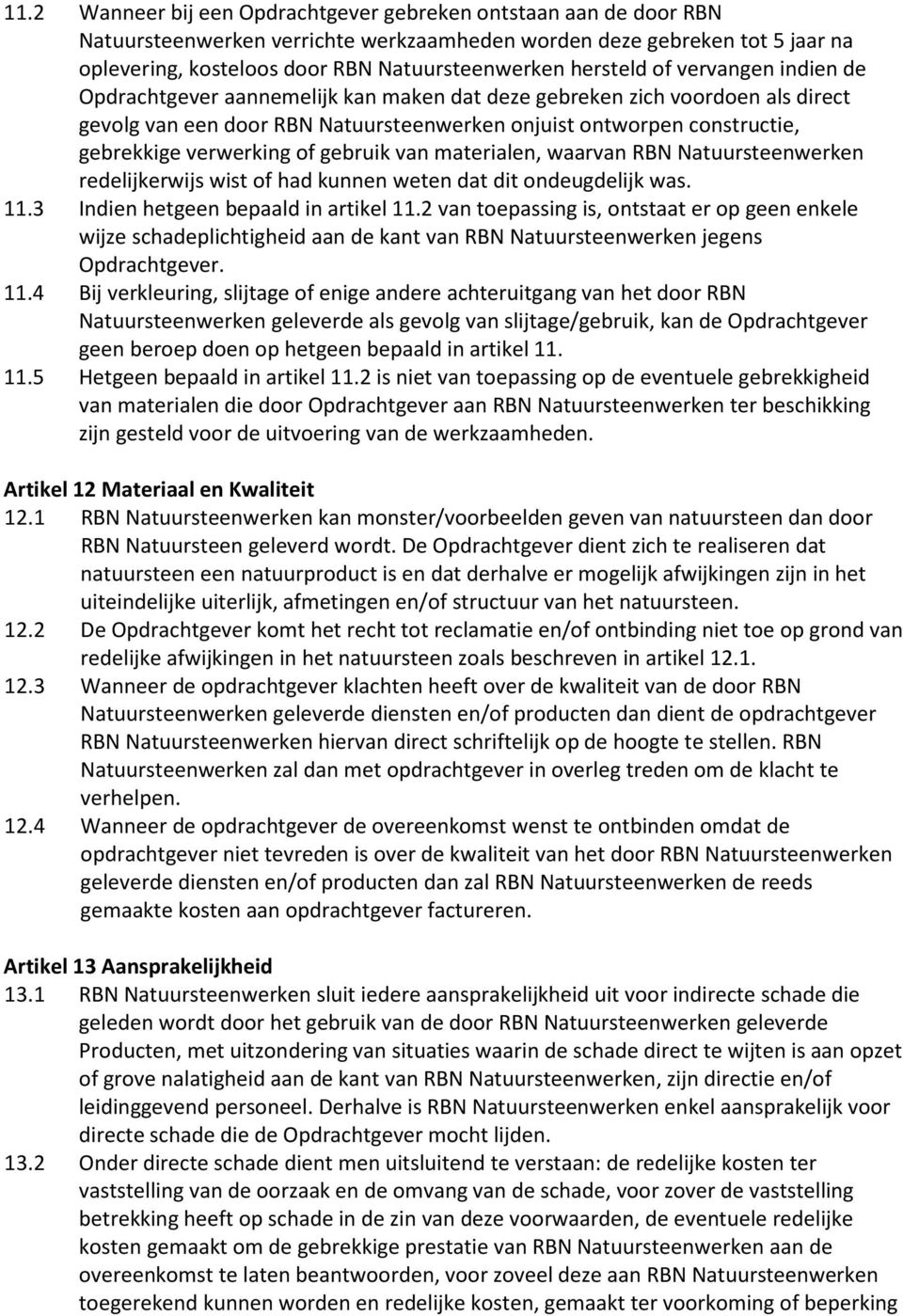 11.2 Wanneer bij een Opdrachtgever gebreken ontstaan aan de door RBN Natuursteenwerken verrichte werkzaamheden worden deze gebreken tot 5 jaar na oplevering, kosteloos door RBN Natuursteenwerken hersteld of vervangen indien de Opdrachtgever aannemelijk kan maken dat deze gebreken zich voordoen als direct gevolg van een door RBN Natuursteenwerken onjuist ontworpen constructie, gebrekkige verwerking of gebruik van materialen, waarvan RBN Natuursteenwerken redelijkerwijs wist of had kunnen weten dat dit ondeugdelijk was.

11.3 Indien hetgeen bepaald in artikel 11.2 van toepassing is, ontstaat er op geen enkele wijze schadeplichtigheid aan de kant van RBN Natuursteenwerken jegens Opdrachtgever.

11.4 Bij verkleuring, slijtage of enige andere achteruitgang van het door RBN Natuursteenwerken geleverde als gevolg van slijtage/gebruik, kan de Opdrachtgever geen beroep doen op hetgeen bepaald in artikel 11.

11.5 Hetgeen bepaald in artikel 11.2 is niet van toepassing op de eventuele gebrekkigheid van materialen die door Opdrachtgever aan RBN Natuursteenwerken ter beschikking zijn gesteld voor de uitvoering van de werkzaamheden.

Artikel 12 Materiaal en Kwaliteit

12.1 RBN Natuursteenwerken kan monster/voorbeelden geven van natuursteen dan door RBN Natuursteen geleverd wordt. De Opdrachtgever dient zich te realiseren dat natuursteen een natuurproduct is en dat derhalve er mogelijk afwijkingen zijn in het uiteindelijke uiterlijk, afmetingen en/of structuur van het natuursteen.

12.2 De Opdrachtgever komt het recht tot reclamatie en/of ontbinding niet toe op grond van redelijke afwijkingen in het natuursteen zoals beschreven in artikel 12.1.

12.3 Wanneer de opdrachtgever klachten heeft over de kwaliteit van de door RBN Natuursteenwerken geleverde diensten en/of producten dan dient de opdrachtgever RBN Natuursteenwerken hiervan direct schriftelijk op de hoogte te stellen. RBN Natuursteenwerken zal dan met opdrachtgever in overleg treden om de klacht te verhelpen.

12.4 Wanneer de opdrachtgever de overeenkomst wenst te ontbinden omdat de opdrachtgever niet tevreden is over de kwaliteit van het door RBN Natuursteenwerken geleverde diensten en/of producten dan zal RBN Natuursteenwerken de reeds gemaakte kosten aan opdrachtgever factureren.

Artikel 13 Aansprakelijkheid

13.1 RBN Natuursteenwerken sluit iedere aansprakelijkheid uit voor indirecte schade die geleden wordt door het gebruik van de door RBN Natuursteenwerken geleverde Producten, met uitzondering van situaties waarin de schade direct te wijten is aan opzet of grove nalatigheid aan de kant van RBN Natuursteenwerken, zijn directie en/of leidinggevend personeel. Derhalve is RBN Natuursteenwerken enkel aansprakelijk voor directe schade die de Opdrachtgever mocht lijden.

13.2 Onder directe schade dient men uitsluitend te verstaan: de redelijke kosten ter vaststelling van de oorzaak en de omvang van de schade, voor zover de vaststelling betrekking heeft op schade in de zin van deze voorwaarden, de eventuele redelijke kosten gemaakt om de gebrekkige prestatie van RBN Natuursteenwerken aan de overeenkomst te laten beantwoorden, voor zoveel deze aan RBN Natuursteenwerken toegerekend kunnen worden en redelijke kosten, gemaakt ter voorkoming of beperking